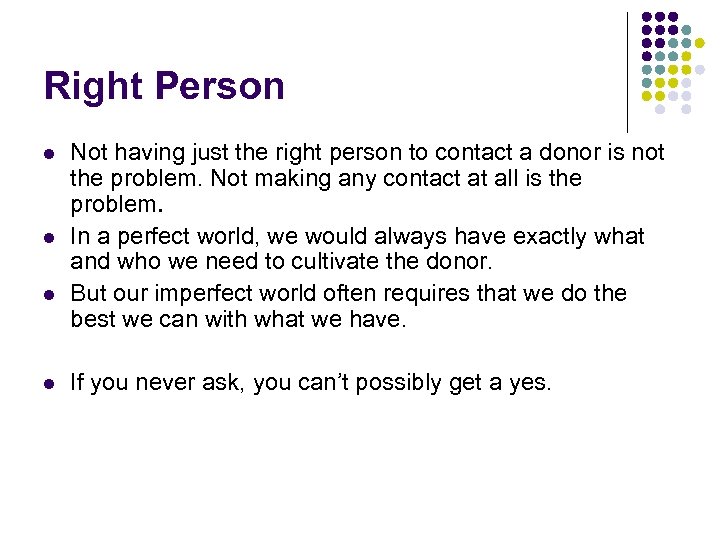 Right Person

• Not having just the right person to contact a donor is not the problem. Not making any contact at all is the problem.
• In a perfect world, we would always have exactly what and who we need to cultivate the donor.
• But our imperfect world often requires that we do the best we can with what we have.

• If you never ask, you can't possibly get a yes.